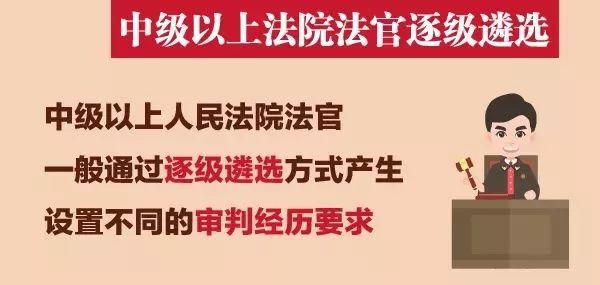 中级以上法院法官逐级遴选

中级以上人民法院法官
一般通过逐级遴选方式产生
设置不同的审判经历要求